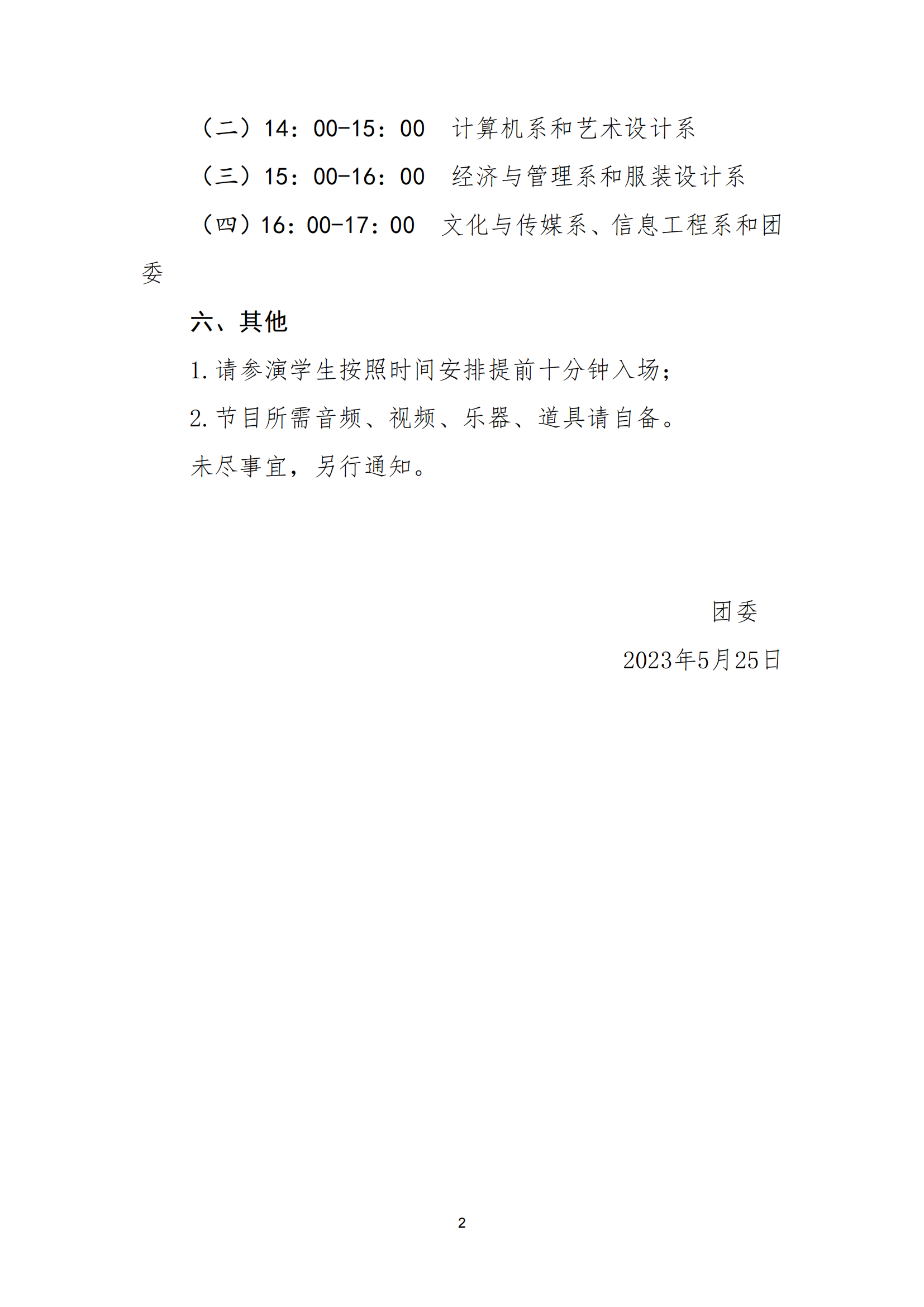 （二）14：00-15：00　计算机系和艺术设计系

（三）15：00-16：00　经济与管理系和服装设计系

（四）16：00-17：00　文化与传媒系、信息工程系和团委

六、其他

1. 请参演学生按照时间安排提前十分钟入场；

2. 节目所需音频、视频、乐器、道具请自备。

未尽事宜，另行通知。

团委

2023年5月25日

2